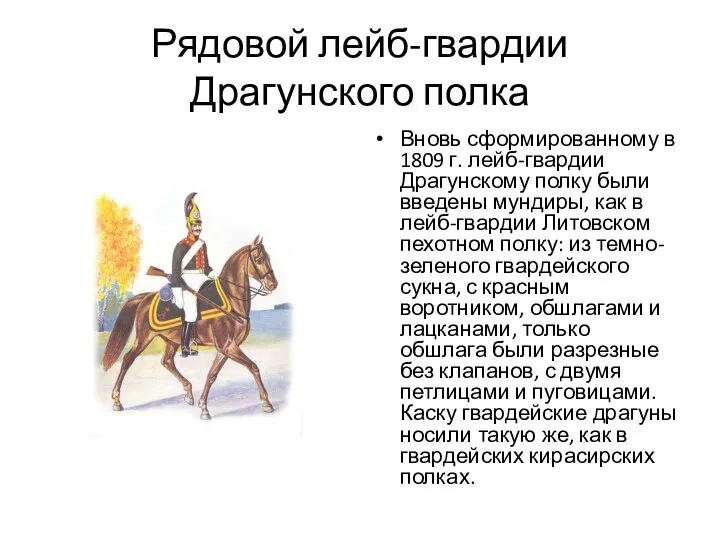 Рядовой лейб-гвардии Драгунского полка

• Вновь сформированному в 1809 г. лейб-гвардии Драгунскому полку были введены мундиры, как в лейб-гвардии Литовском пехотном полку: из темно-зеленого гвардейского сукна, с красным воротником, обшлагами и лацканами, только обшлага были разрезные без клапанов, с двумя петлицами и пуговицами. Каску гвардейские драгуны носили такую же, как в гвардейских кирасирских полках.